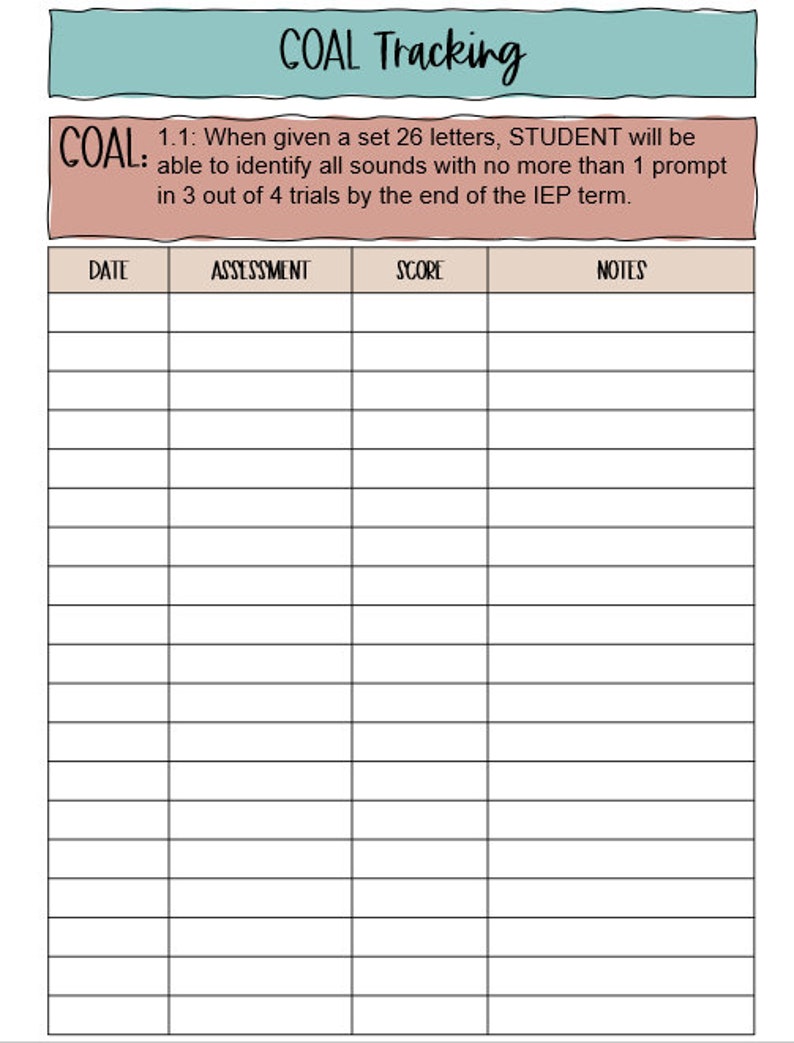 GOAL Tracking

GOAL: 1.1: When given a set 26 letters, STUDENT will be able to identify all sounds with no more than 1 prompt in 3 out of 4 trials by the end of the IEP term.

| DATE | ASSESSMENT | SCORE | NOTES |
|---|---|---|---|
| | | | |
| | | | |
| | | | |
| | | | |
| | | | |
| | | | |
| | | | |
| | | | |
| | | | |
| | | | |
| | | | |
| | | | |
| | | | |
| | | | |
| | | | |
| | | | |
| | | | |
| | | | |
| | | | |